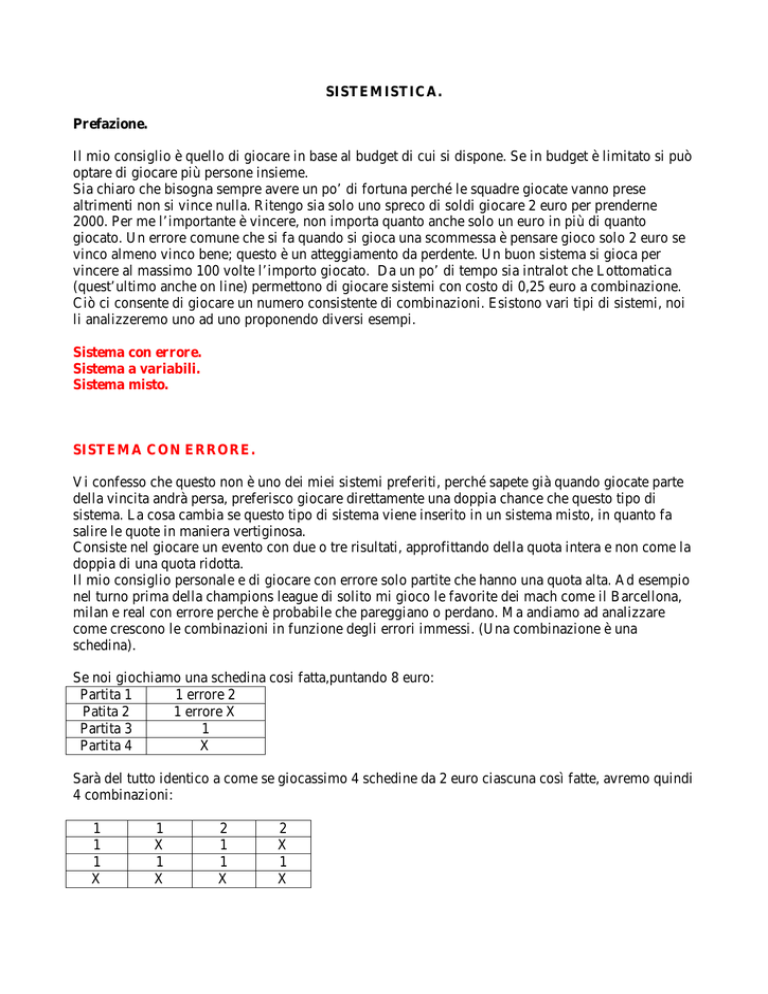 SISTEMISTICA.

Prefazione.

Il mio consiglio è quello di giocare in base al budget di cui si dispone. Se in budget è limitato si può optare di giocare più persone insieme.
Sia chiaro che bisogna sempre avere un po' di fortuna perché le squadre giocate vanno prese altrimenti non si vince nulla. Ritengo sia solo uno spreco di soldi giocare 2 euro per prenderne 2000. Per me l'importante è vincere, non importa quanto anche solo un euro in più di quanto giocato. Un errore comune che si fa quando si gioca una scommessa è pensare gioco solo 2 euro se vinco almeno vinco bene; questo è un atteggiamento da perdente. Un buon sistema si gioca per vincere al massimo 100 volte l'importo giocato. Da un po' di tempo sia intralot che Lottomatica (quest'ultimo anche on line) permettono di giocare sistemi con costo di 0,25 euro a combinazione. Ciò ci consente di giocare un numero consistente di combinazioni. Esistono vari tipi di sistemi, noi li analizzeremo uno ad uno proponendo diversi esempi.

Sistema con errore.
Sistema a variabili.
Sistema misto.

SISTEMA CON ERRORE.

Vi confesso che questo non è uno dei miei sistemi preferiti, perché sapete già quando giocate parte della vincita andrà persa, preferisco giocare direttamente una doppia chance che questo tipo di sistema. La cosa cambia se questo tipo di sistema viene inserito in un sistema misto, in quanto fa salire le quote in maniera vertiginosa.
Consiste nel giocare un evento con due o tre risultati, approfittando della quota intera e non come la doppia di una quota ridotta.
Il mio consiglio personale e di giocare con errore solo partite che hanno una quota alta. Ad esempio nel turno prima della champions league di solito mi gioco le favorite dei mach come il Barcellona, milan e real con errore perche è probabile che pareggiano o perdano. Ma andiamo ad analizzare come crescono le combinazioni in funzione degli errori immessi. (Una combinazione è una schedina).

Se noi giochiamo una schedina cosi fatta,puntando 8 euro:

| Partita 1 | 1 errore 2 |
|---|---|
| Patita 2 | 1 errore X |
| Partita 3 | 1 |
| Partita 4 | X |

Sarà del tutto identico a come se giocassimo 4 schedine da 2 euro ciascuna così fatte, avremo quindi 4 combinazioni:

| 1 | 1 | 2 | 2 |
|---|---|---|---|
| 1 | X | 1 | X |
| 1 | 1 | 1 | 1 |
| X | X | X | X |